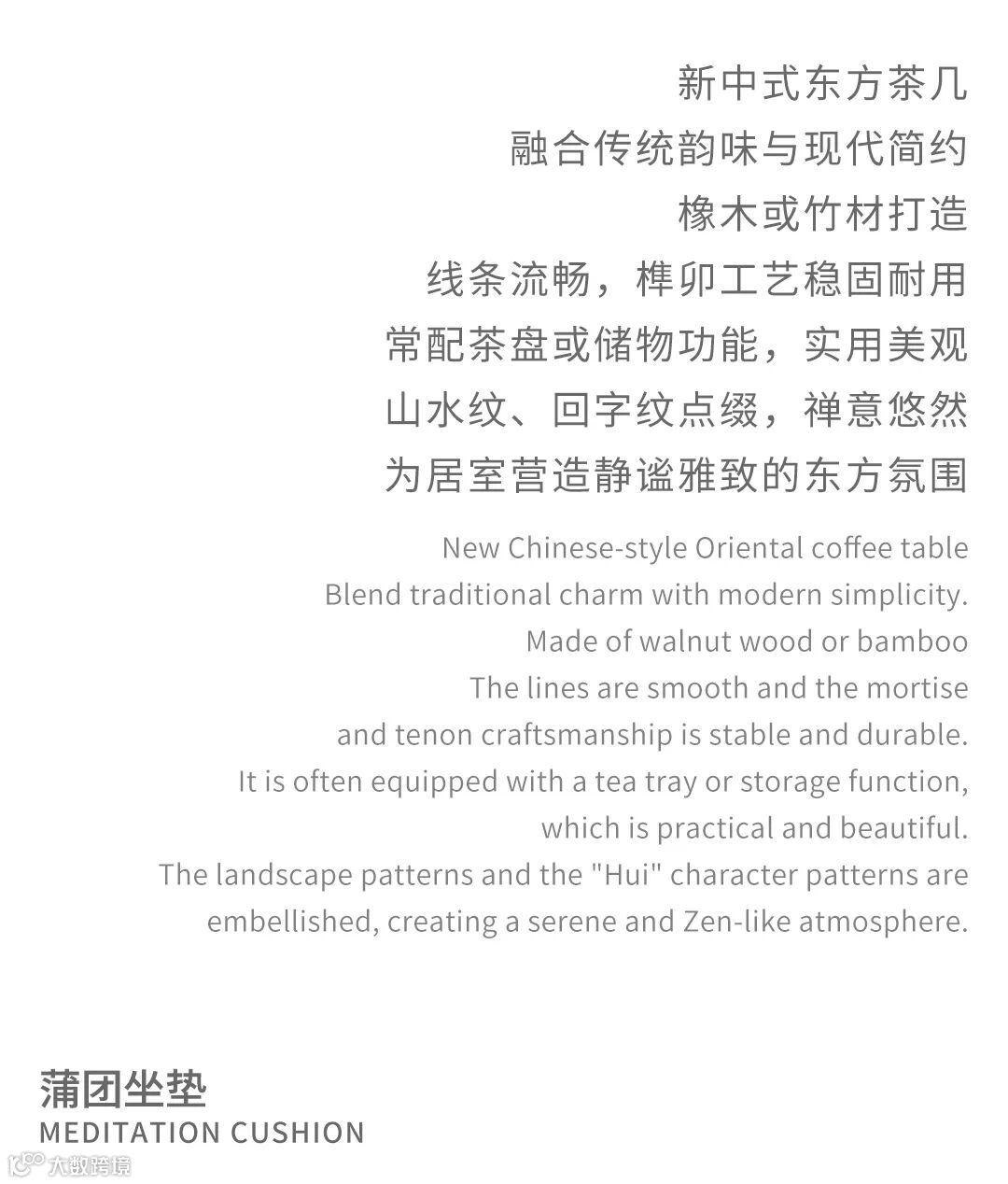 新中式东方茶几
融合传统韵味与现代简约
橡木或竹材打造
线条流畅，榫卯工艺稳固耐用
常配茶盘或储物功能，实用美观
山水纹、回字纹点缀，禅意悠然
为居室营造静谧雅致的东方氛围

New Chinese-style Oriental coffee table
Blend traditional charm with modern simplicity.
Made of walnut wood or bamboo
The lines are smooth and the mortise
and tenon craftsmanship is stable and durable.
It is often equipped with a tea tray or storage function,
which is practical and beautiful.
The landscape patterns and the "Hui" character patterns are
embellished, creating a serene and Zen-like atmosphere.

蒲团坐垫
MEDITATION CUSHION

大数跨境